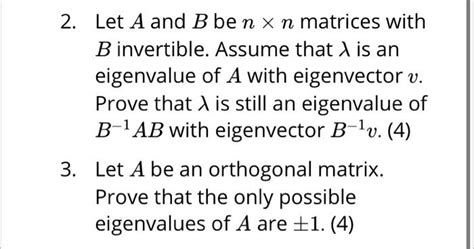 2. Let $A$ and $B$ be $n \times n$ matrices with $B$ invertible. Assume that $\lambda$ is an eigenvalue of $A$ with eigenvector $v$. Prove that $\lambda$ is still an eigenvalue of $B^{-1}AB$ with eigenvector $B^{-1}v$. (4)

3. Let $A$ be an orthogonal matrix. Prove that the only possible eigenvalues of $A$ are $\pm 1$. (4)